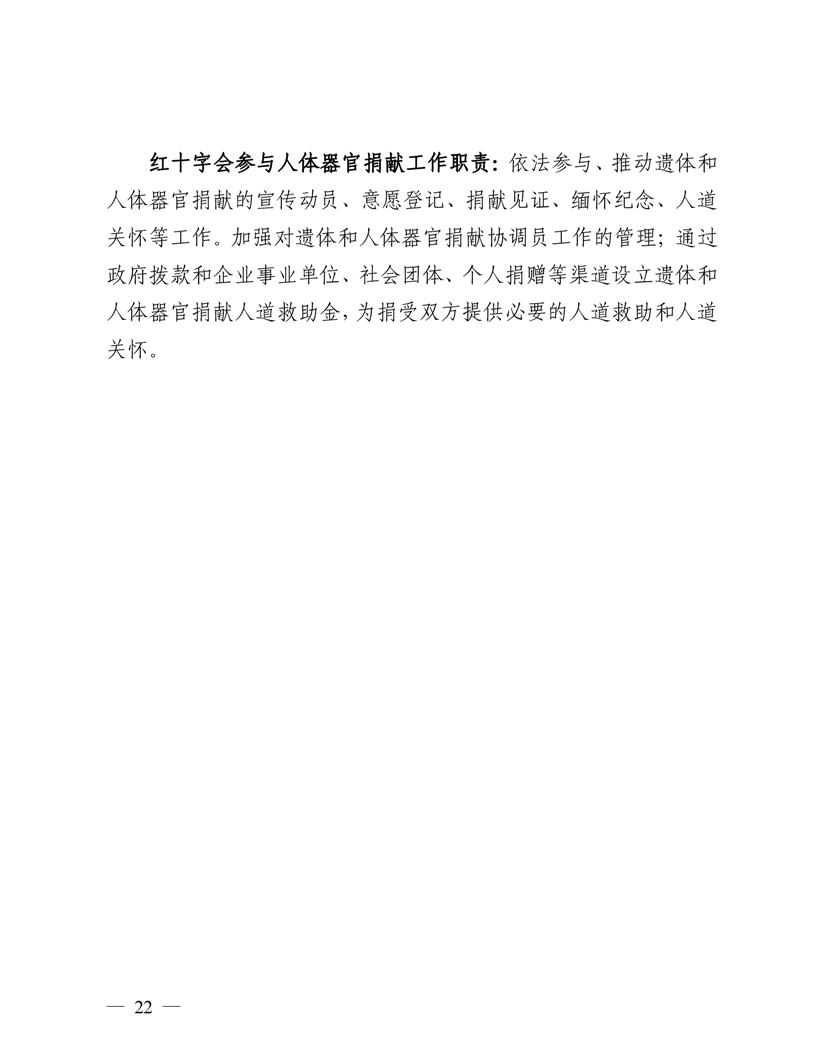 红十字会参与人体器官捐献工作职责：依法参与、推动遗体和人体器官捐献的宣传动员、意愿登记、捐献见证、缅怀纪念、人道关怀等工作。加强对遗体和人体器官捐献协调员工作的管理；通过政府拨款和企业事业单位、社会团体、个人捐赠等渠道设立遗体和人体器官捐献人道救助金，为捐受双方提供必要的人道救助和人道关怀。

— 22 —